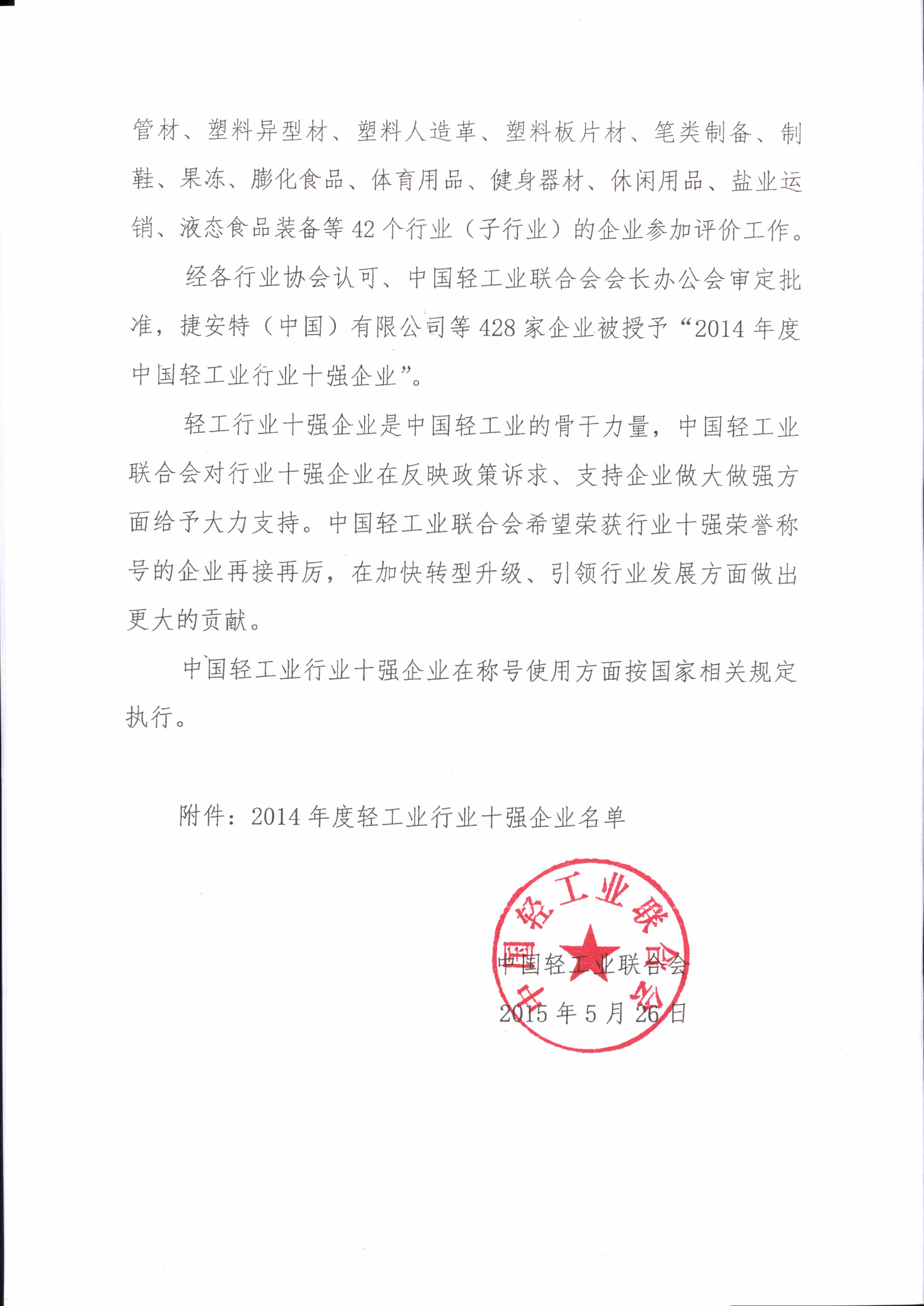 管材、塑料异型材、塑料人造革、塑料板片材、笔类制备、制鞋、果冻、膨化食品、体育用品、健身器材、休闲用品、盐业运销、液态食品装备等 42 个行业（子行业）的企业参加评价工作。

经各行业协会认可、中国轻工业联合会会长办公会审定批准，捷安特（中国）有限公司等 428 家企业被授予“2014 年度中国轻工业行业十强企业”。

轻工行业十强企业是中国轻工业的骨干力量，中国轻工业联合会对行业十强企业在反映政策诉求、支持企业做大做强方面给予大力支持。中国轻工业联合会希望荣获行业十强荣誉称号的企业再接再厉，在加快转型升级、引领行业发展方面做出更大的贡献。

中国轻工业行业十强企业在称号使用方面按国家相关规定执行。

附件：2014 年度轻工业行业十强企业名单

中国轻工业联合会

中国轻工业联合会

2015 年 5 月 26 日